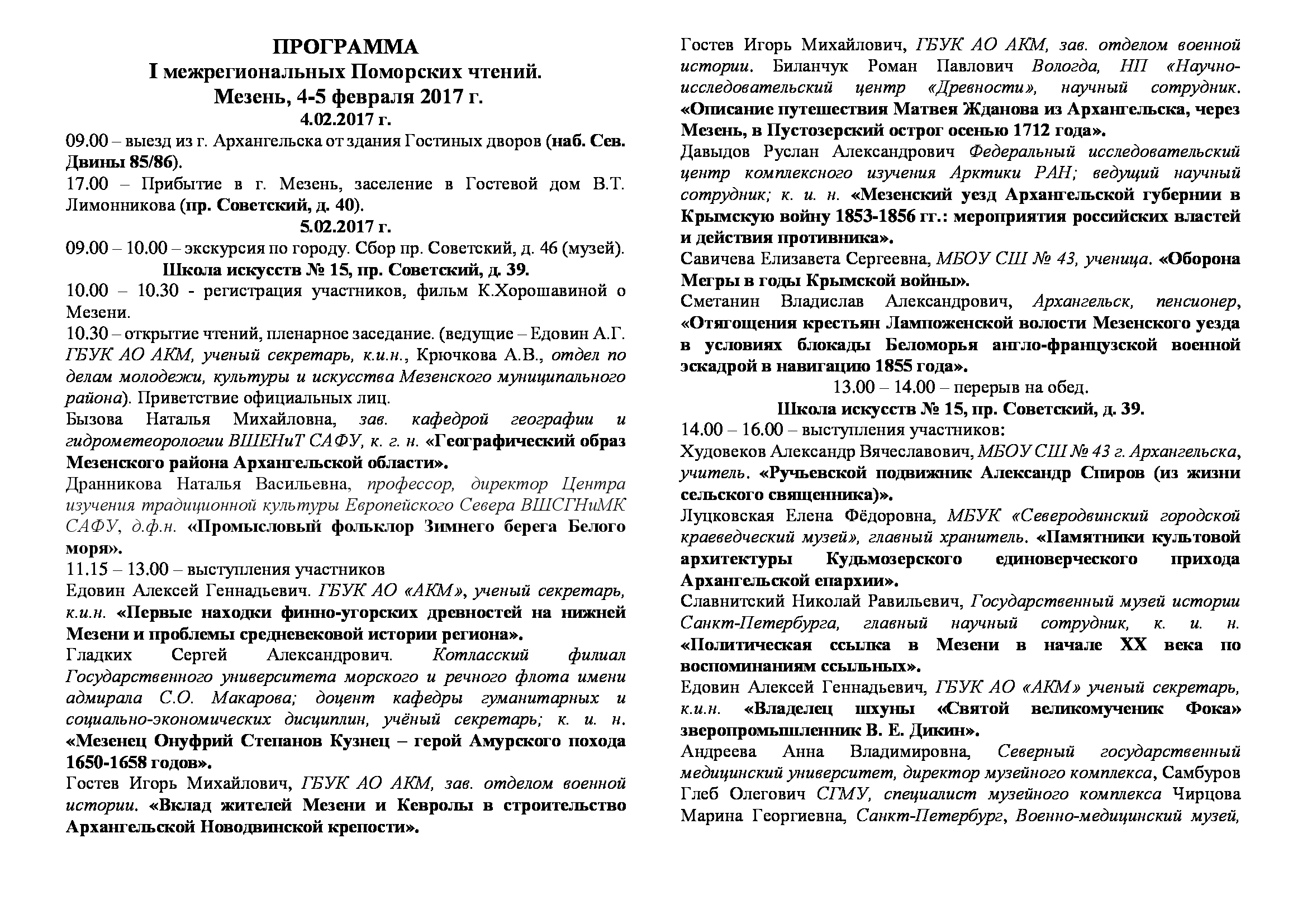 ПРОГРАММА
I межрегиональных Поморских чтений.
Мезень, 4-5 февраля 2017 г.
4.02.2017 г.

09.00 – выезд из г. Архангельска от здания Гостиных дворов (наб. Сев. Двины 85/86).
17.00 – Прибытие в г. Мезень, заселение в Гостевой дом В.Т. Лимонникова (пр. Советский, д. 40).

5.02.2017 г.

09.00 – 10.00 – экскурсия по городу. Сбор пр. Советский, д. 46 (музей).

Школа искусств № 15, пр. Советский, д. 39.

10.00 – 10.30 - регистрация участников, фильм К.Хорошавиной о Мезени.
10.30 – открытие чтений, пленарное заседание. (ведущие – Едовин А.Г. ГБУК АО АКМ, ученый секретарь, к.и.н., Крючкова А.В., отдел по делам молодежи, культуры и искусства Мезенского муниципального района). Приветствие официальных лиц.
Бызова Наталья Михайловна, зав. кафедрой географии и гидрометеорологии ВШЕНиТ САФУ, к. г. н. «Географический образ Мезенского района Архангельской области».
Дранникова Наталья Васильевна, профессор, директор Центра изучения традиционной культуры Европейского Севера ВШСГНиМК САФУ, д.ф.н. «Промысловый фольклор Зимнего берега Белого моря».
11.15 – 13.00 – выступления участников
Едовин Алексей Геннадьевич. ГБУК АО «АКМ», ученый секретарь, к.и.н. «Первые находки финно-угорских древностей на нижней Мезени и проблемы средневековой истории региона».
Гладких Сергей Александрович. Котласский филиал Государственного университета морского и речного флота имени адмирала С.О. Макарова; доцент кафедры гуманитарных и социально-экономических дисциплин, учёный секретарь; к. и. н. «Мезенец Онуфрий Степанов Кузнец – герой Амурского похода 1650-1658 годов».
Гостев Игорь Михайлович, ГБУК АО АКМ, зав. отделом военной истории. «Вклад жителей Мезени и Кевролы в строительство Архангельской Новодвинской крепости».

Гостев Игорь Михайлович, ГБУК АО АКМ, зав. отделом военной истории. Биланчук Роман Павлович Вологда, НП «Научно-исследовательский центр «Древности», научный сотрудник. «Описание путешествия Матвея Жданова из Архангельска, через Мезень, в Пустозерский острог осенью 1712 года».
Давыдов Руслан Александрович Федеральный исследовательский центр комплексного изучения Арктики РАН; ведущий научный сотрудник; к. и. н. «Мезенский уезд Архангельской губернии в Крымскую войну 1853-1856 гг.: мероприятия российских властей и действия противника».
Савичева Елизавета Сергеевна, МБОУ СШ № 43, ученица. «Оборона Мегры в годы Крымской войны».
Сметанин Владислав Александрович, Архангельск, пенсионер, «Отягощения крестьян Лампоженской волости Мезенского уезда в условиях блокады Беломорья англо-французской военной эскадрой в навигацию 1855 года».

13.00 – 14.00 – перерыв на обед.

Школа искусств № 15, пр. Советский, д. 39.

14.00 – 16.00 – выступления участников:
Худовеков Александр Вячеславович, МБОУ СШ № 43 г. Архангельска, учитель. «Ручьевской подвижник Александр Спиров (из жизни сельского священника)».
Луцковская Елена Фёдоровна, МБУК «Северодвинский городской краеведческий музей», главный хранитель. «Памятники культовой архитектуры Кудьмозерского единоверческого прихода Архангельской епархии».
Славнитский Николай Равильевич, Государственный музей истории Санкт-Петербурга, главный научный сотрудник, к. и. н. «Политическая ссылка в Мезени в начале XX века по воспоминаниям ссыльных».
Едовин Алексей Геннадьевич, ГБУК АО «АКМ» ученый секретарь, к.и.н. «Владелец шхуны «Святой великомученик Фока» зверопромышленник В. Е. Дикин».
Андреева Анна Владимировна, Северный государственный медицинский университет, директор музейного комплекса, Самбуров Глеб Олегович СГМУ, специалист музейного комплекса Чирцова Марина Георгиевна, Санкт-Петербург, Военно-медицинский музей,